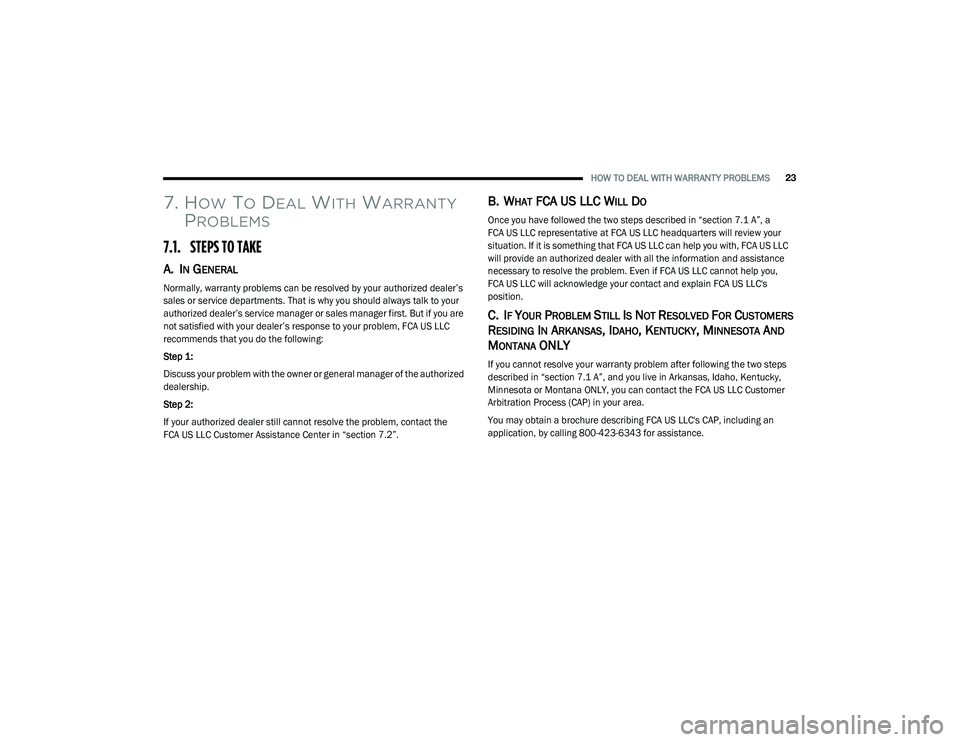 HOW TO DEAL WITH WARRANTY PROBLEMS 23

7. How To Deal With Warranty Problems

7.1. STEPS TO TAKE

A. In General

Normally, warranty problems can be resolved by your authorized dealer's sales or service departments. That is why you should always talk to your authorized dealer's service manager or sales manager first. But if you are not satisfied with your dealer's response to your problem, FCA US LLC recommends that you do the following:

Step 1:

Discuss your problem with the owner or general manager of the authorized dealership.

Step 2:

If your authorized dealer still cannot resolve the problem, contact the FCA US LLC Customer Assistance Center in "section 7.2".

B. What FCA US LLC Will Do

Once you have followed the two steps described in "section 7.1 A", a FCA US LLC representative at FCA US LLC headquarters will review your situation. If it is something that FCA US LLC can help you with, FCA US LLC will provide an authorized dealer with all the information and assistance necessary to resolve the problem. Even if FCA US LLC cannot help you, FCA US LLC will acknowledge your contact and explain FCA US LLC's position.

C. If Your Problem Still Is Not Resolved For Customers Residing In Arkansas, Idaho, Kentucky, Minnesota And Montana ONLY

If you cannot resolve your warranty problem after following the two steps described in "section 7.1 A", and you live in Arkansas, Idaho, Kentucky, Minnesota or Montana ONLY, you can contact the FCA US LLC Customer Arbitration Process (CAP) in your area.

You may obtain a brochure describing FCA US LLC's CAP, including an application, by calling 800-423-6343 for assistance.

carmanualsonline.info